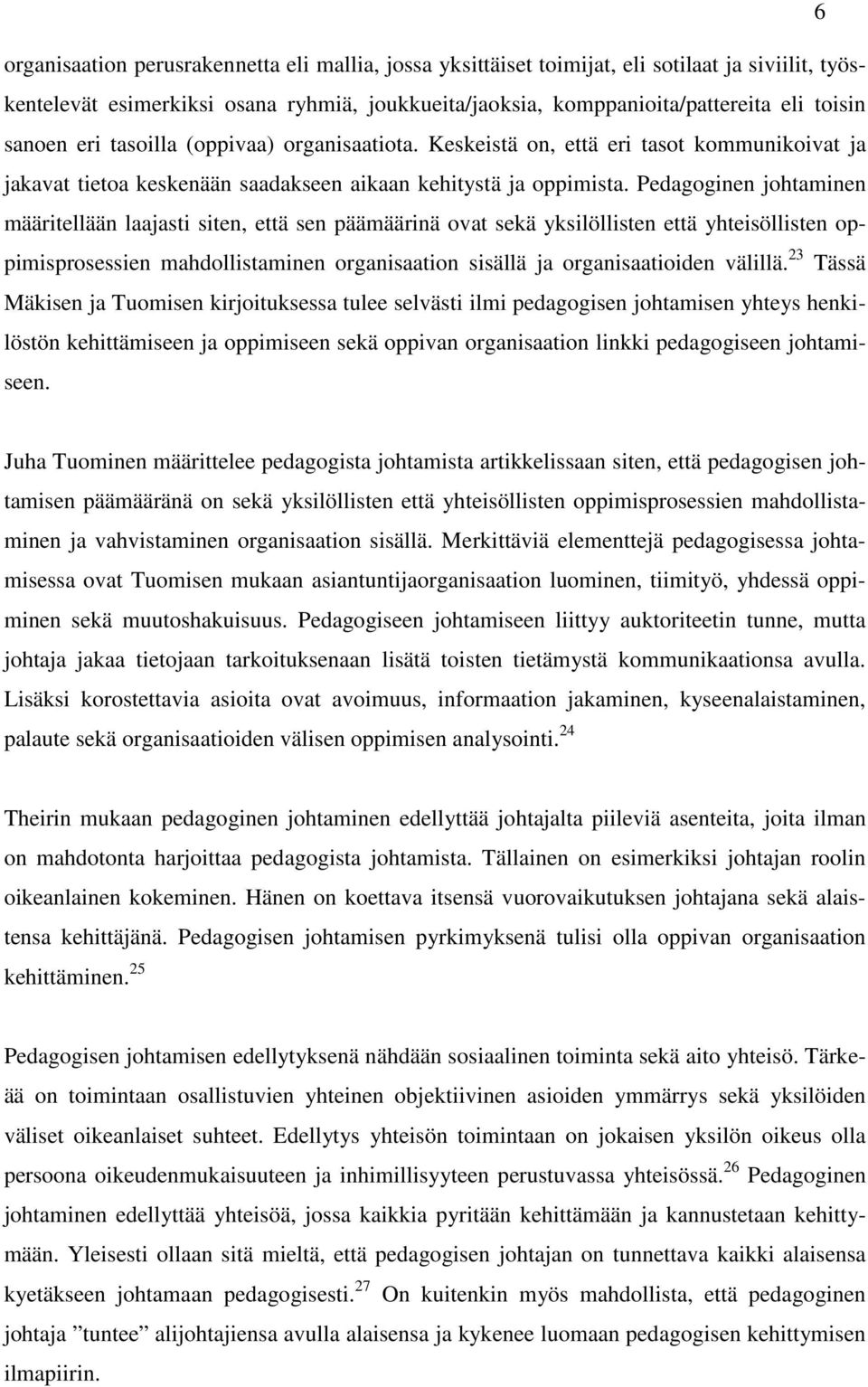 6

organisaation perusrakennetta eli mallia, jossa yksittäiset toimijat, eli sotilaat ja siviilit, työskentelevät esimerkiksi osana ryhmiä, joukkueita/jaoksia, komppanioita/pattereita eli toisin sanoen eri tasoilla (oppivaa) organisaatiota. Keskeistä on, että eri tasot kommunikoivat ja jakavat tietoa keskenään saadakseen aikaan kehitystä ja oppimista. Pedagoginen johtaminen määritellään laajasti siten, että sen päämäärinä ovat sekä yksilöllisten että yhteisöllisten oppimisprosessien mahdollistaminen organisaation sisällä ja organisaatioiden välillä.$^{23}$ Tässä Mäkisen ja Tuomisen kirjoituksessa tulee selvästi ilmi pedagogisen johtamisen yhteys henkilöstön kehittämiseen ja oppimiseen sekä oppivan organisaation linkki pedagogiseen johtamiseen.

Juha Tuominen määrittelee pedagogista johtamista artikkelissaan siten, että pedagogisen johtamisen päämääränä on sekä yksilöllisten että yhteisöllisten oppimisprosessien mahdollistaminen ja vahvistaminen organisaation sisällä. Merkittäviä elementtejä pedagogisessa johtamisessa ovat Tuomisen mukaan asiantuntijaorganisaation luominen, tiimityö, yhdessä oppiminen sekä muutoshakuisuus. Pedagogiseen johtamiseen liittyy auktoriteetin tunne, mutta johtaja jakaa tietojaan tarkoituksenaan lisätä toisten tietämystä kommunikaationsa avulla. Lisäksi korostettavia asioita ovat avoimuus, informaation jakaminen, kyseenalaistaminen, palaute sekä organisaatioiden välisen oppimisen analysointi.$^{24}$

Theirin mukaan pedagoginen johtaminen edellyttää johtajalta piileviä asenteita, joita ilman on mahdotonta harjoittaa pedagogista johtamista. Tällainen on esimerkiksi johtajan roolin oikeanlainen kokeminen. Hänen on koettava itsensä vuorovaikutuksen johtajana sekä alaistensa kehittäjänä. Pedagogisen johtamisen pyrkimyksenä tulisi olla oppivan organisaation kehittäminen.$^{25}$

Pedagogisen johtamisen edellytyksenä nähdään sosiaalinen toiminta sekä aito yhteisö. Tärkeää on toimintaan osallistuvien yhteinen objektiivinen asioiden ymmärrys sekä yksilöiden väliset oikeanlaiset suhteet. Edellytys yhteisön toimintaan on jokaisen yksilön oikeus olla persoona oikeudenmukaisuuteen ja inhimillisyyteen perustuvassa yhteisössä.$^{26}$ Pedagoginen johtaminen edellyttää yhteisöä, jossa kaikkia pyritään kehittämään ja kannustetaan kehittymään. Yleisesti ollaan sitä mieltä, että pedagogisen johtajan on tunnettava kaikki alaisensa kyetäkseen johtamaan pedagogisesti.$^{27}$ On kuitenkin myös mahdollista, että pedagoginen johtaja ”tuntee” alijohtajiensa avulla alaisensa ja kykenee luomaan pedagogisen kehittymisen ilmapiirin.